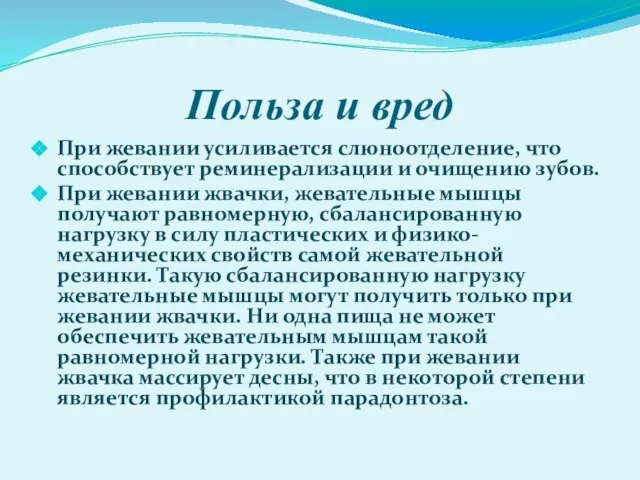 Польза и вред

При жевании усиливается слюноотделение, что способствует реминерализации и очищению зубов.

При жевании жвачки, жевательные мышцы получают равномерную, сбалансированную нагрузку в силу пластических и физико-механических свойств самой жевательной резинки. Такую сбалансированную нагрузку жевательные мышцы могут получить только при жевании жвачки. Ни одна пища не может обеспечить жевательным мышцам такой равномерной нагрузки. Также при жевании жвачка массирует десны, что в некоторой степени является профилактикой парадонтоза.